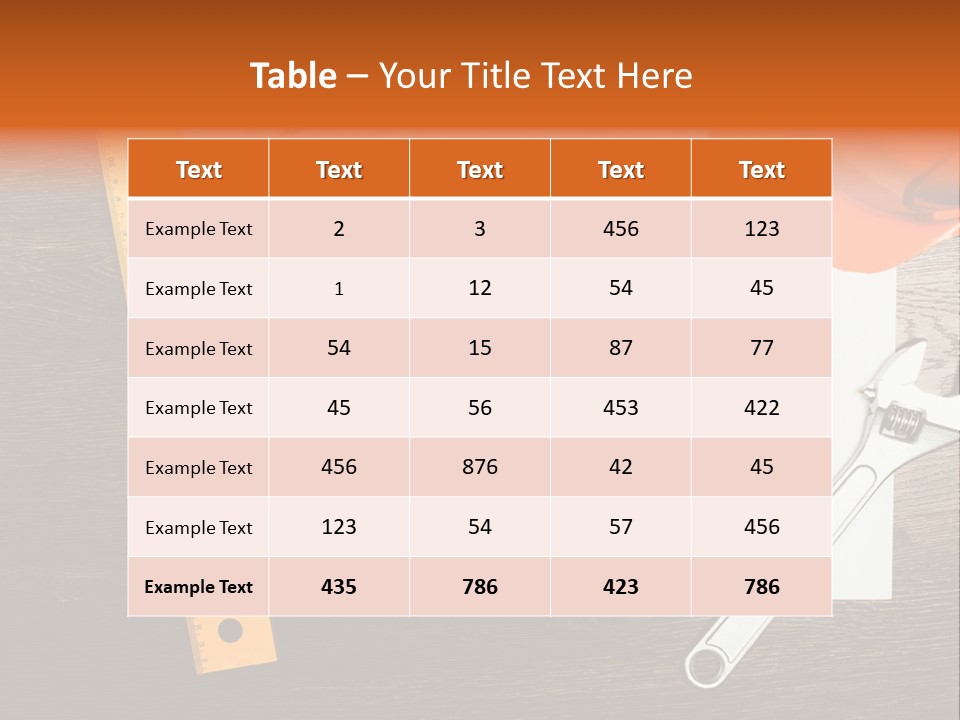 Table – Your Title Text Here

| Text | Text | Text | Text | Text |
|---|---|---|---|---|
| Example Text | 2 | 3 | 456 | 123 |
| Example Text | 1 | 12 | 54 | 45 |
| Example Text | 54 | 15 | 87 | 77 |
| Example Text | 45 | 56 | 453 | 422 |
| Example Text | 456 | 876 | 42 | 45 |
| Example Text | 123 | 54 | 57 | 456 |
| Example Text | 435 | 786 | 423 | 786 |